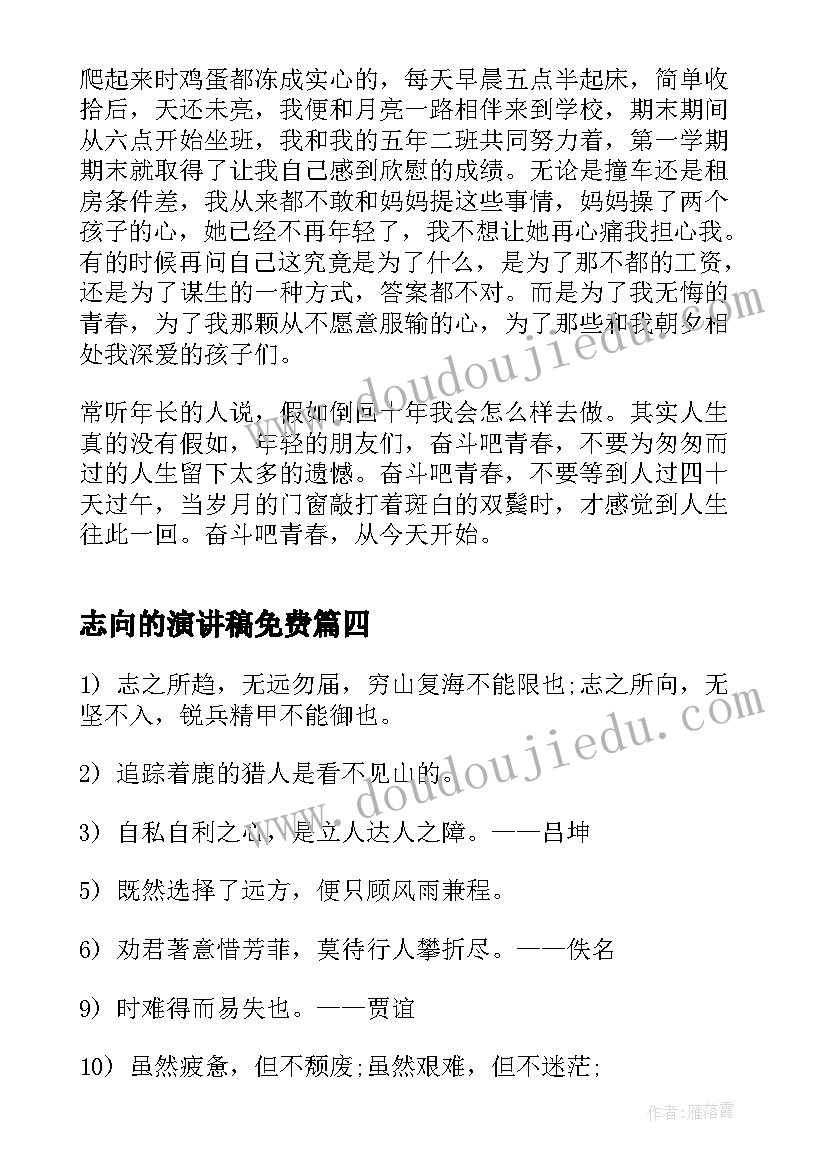 爬起来时鸡蛋都冻成实心的，每天早晨五点半起床，简单收拾后，天还未亮，我便和月亮一路相伴来到学校，期末期间从六点开始坐班，我和我的五年二班共同努力着，第一学期期末就取得了让我自己感到欣慰的成绩。无论是撞车还是租房条件差，我从来都不敢和妈妈提这些事情，妈妈操了两个孩子的心，她已经不再年轻了，我不想让她再心痛我担心我。有的时候再问自己这究竟是为了什么，是为了那不都的工资，还是为了谋生的一种方式，答案都不对。而是为了我无悔的青春，为了我那颗从不愿意服输的心，为了那些和我朝夕相处我深爱的孩子们。

常听年长的人说，假如倒回十年我会怎么样去做。其实人生真的没有假如，年轻的朋友们，奋斗吧青春，不要为匆匆而过的人生留下太多的遗憾。奋斗吧青春，不要等到人过四十天过午，当岁月的门窗敲打着斑白的双鬓时，才感觉到人生往此一回。奋斗吧青春，从今天开始。

志向的演讲稿免费篇四

1) 志之所趋，无远勿届，穷山复海不能限也;志之所向，无坚不入，锐兵精甲不能御也。

2) 追踪着鹿的猎人是看不见山的。

3) 自私自利之心，是立人达人之障。——吕坤

5) 既然选择了远方，便只顾风雨兼程。

6) 劝君著意惜芳菲，莫待行人攀折尽。——佚名

9) 时难得而易失也。——贾谊

10) 虽然疲惫，但不颓废;虽然艰难，但不迷茫;

www.doudoujiedu.com

www.doudoujiedu.com

作者：雁落霞